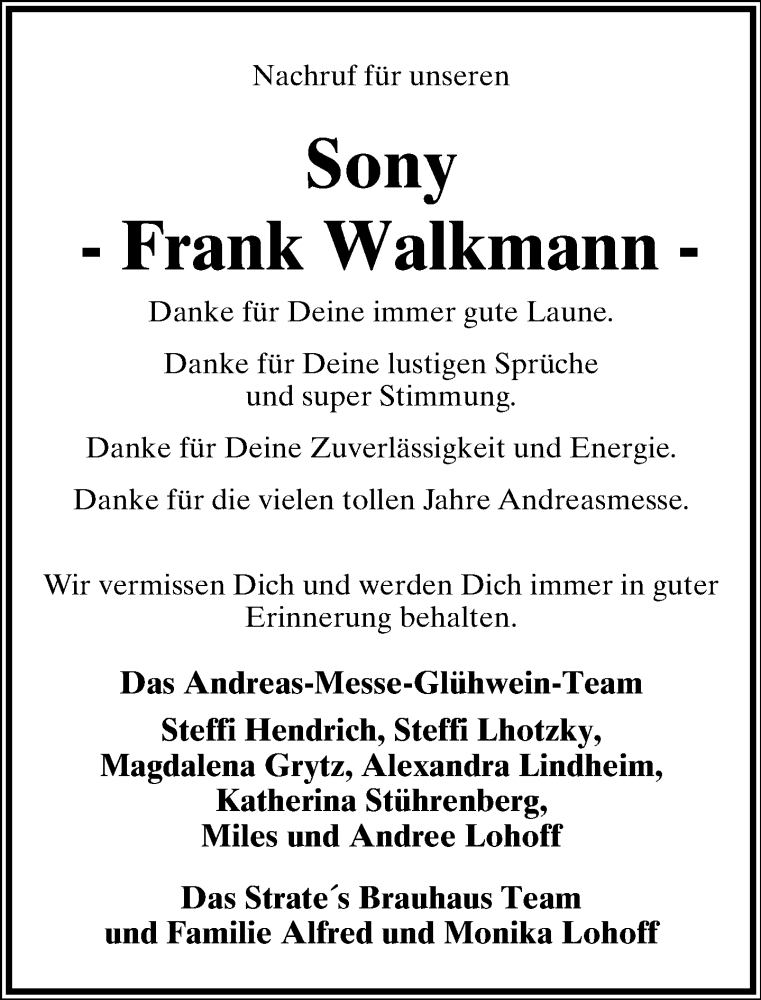 Nachruf für unseren

Sony
- Frank Walkmann -

Danke für Deine immer gute Laune.

Danke für Deine lustigen Sprüche und super Stimmung.

Danke für Deine Zuverlässigkeit und Energie.

Danke für die vielen tollen Jahre Andreasmesse.

Wir vermissen Dich und werden Dich immer in guter Erinnerung behalten.

Das Andreas-Messe-Glühwein-Team

Steffi Hendrich, Steffi Lhotzky, Magdalena Grytz, Alexandra Lindheim, Katherina Stührenberg, Miles und Andree Lohoff

Das Strate´s Brauhaus Team und Familie Alfred und Monika Lohoff